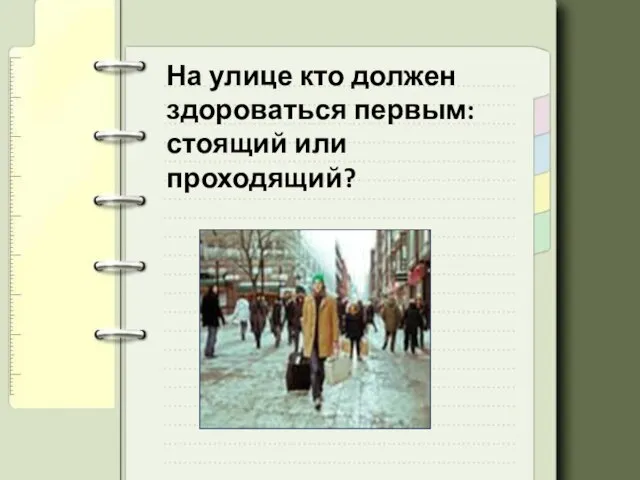 На улице кто должен здороваться первым: стоящий или проходящий?